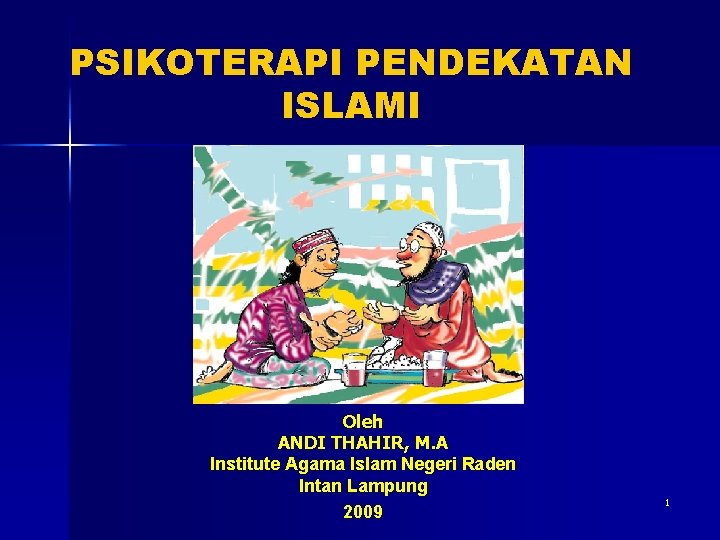 PSIKOTERAPI PENDEKATAN ISLAMI

Oleh
ANDI THAHIR, M.A
Institute Agama Islam Negeri Raden Intan Lampung
2009

1